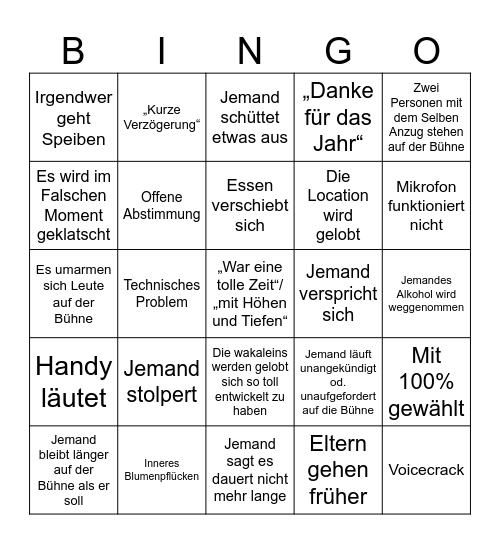 | B | I | N | G | O |
|---|---|---|---|---|
| Irgendwer geht Speiben | „Kurze Verzögerung“ | Jemand schüttet etwas aus | „Danke für das Jahr“ | Zwei Personen mit dem Selben Anzug stehen auf der Bühne |
| Es wird im Falschen Moment geklatscht | Offene Abstimmung | Essen verschiebt sich | Die Location wird gelobt | Mikrofon funktioniert nicht |
| Es umarmen sich Leute auf der Bühne | Technisches Problem | „War eine tolle Zeit“/ „mit Höhen und Tiefen“ | Jemand verspricht sich | Jemandes Alkohol wird weggenommen |
| Handy läutet | Jemand stolpert | Die wakaleins werden gelobt sich so toll entwickelt zu haben | Jemand läuft unangekündigt od. unaufgefordert auf die Bühne | Mit 100% gewählt |
| Jemand bleibt länger auf der Bühne als er soll | Inneres Blumenpflücken | Jemand sagt es dauert nicht mehr lange | Eltern gehen früher | Voicecrack |